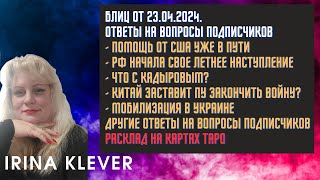 БЛИЦ ОТ 23.04.2024.
ОТВЕТЫ НА ВОПРОСЫ ПОДПИСЧИКОВ
- ПОМОЩЬ ОТ США УЖЕ В ПУТИ
- РФ НАЧАЛА СВОЕ ЛЕТНЕЕ НАСТУПЛЕНИЕ
- ЧТО С КАДЫРОВЫМ?
- КИТАЙ ЗАСТАВИТ ПУ ЗАКОНЧИТЬ ВОЙНУ?
- МОБИЛИЗАЦИЯ В УКРАИНЕ
ДРУГИЕ ОТВЕТЫ НА ВОПРОСЫ ПОДПИСЧИКОВ
РАСКЛАД НА КАРТАХ ТАРО

IRINA KLEVER